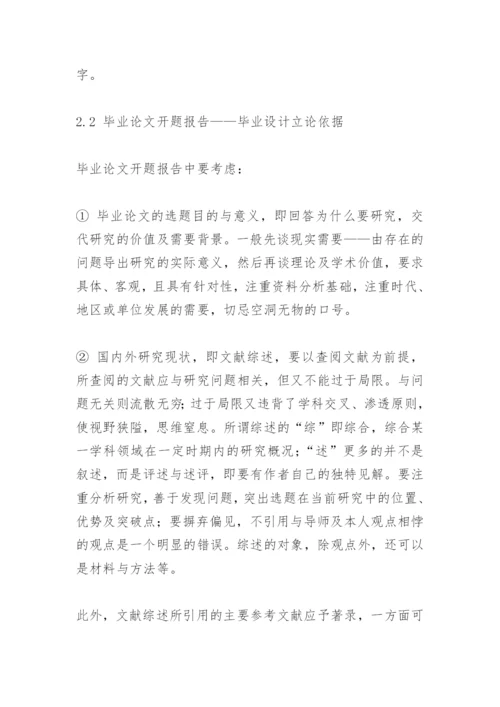 字。

2.2 毕业论文开题报告——毕业设计立论依据

毕业论文开题报告中要考虑：

① 毕业论文的选题目的与意义，即回答为什么要研究，交代研究的价值及需要背景。一般先谈现实需要——由存在的问题导出研究的实际意义，然后再谈理论及学术价值，要求具体、客观，且具有针对性，注重资料分析基础，注重时代、地区或单位发展的需要，切忌空洞无物的口号。

② 国内外研究现状，即文献综述，要以查阅文献为前提，所查阅的文献应与研究问题相关，但又不能过于局限。与问题无关则流散无穷；过于局限又违背了学科交叉、渗透原则，使视野狭隘，思维窒息。所谓综述的“综”即综合，综合某一学科领域在一定时期内的研究概况；“述”更多的并不是叙述，而是评述与述评，即要有作者自己的独特见解。要注重分析研究，善于发现问题，突出选题在当前研究中的位置、优势及突破点；要摒弃偏见，不引用与导师及本人观点相悖的观点是一个明显的错误。综述的对象，除观点外，还可以是材料与方法等。

此外，文献综述所引用的主要参考文献应予著录，一方面可